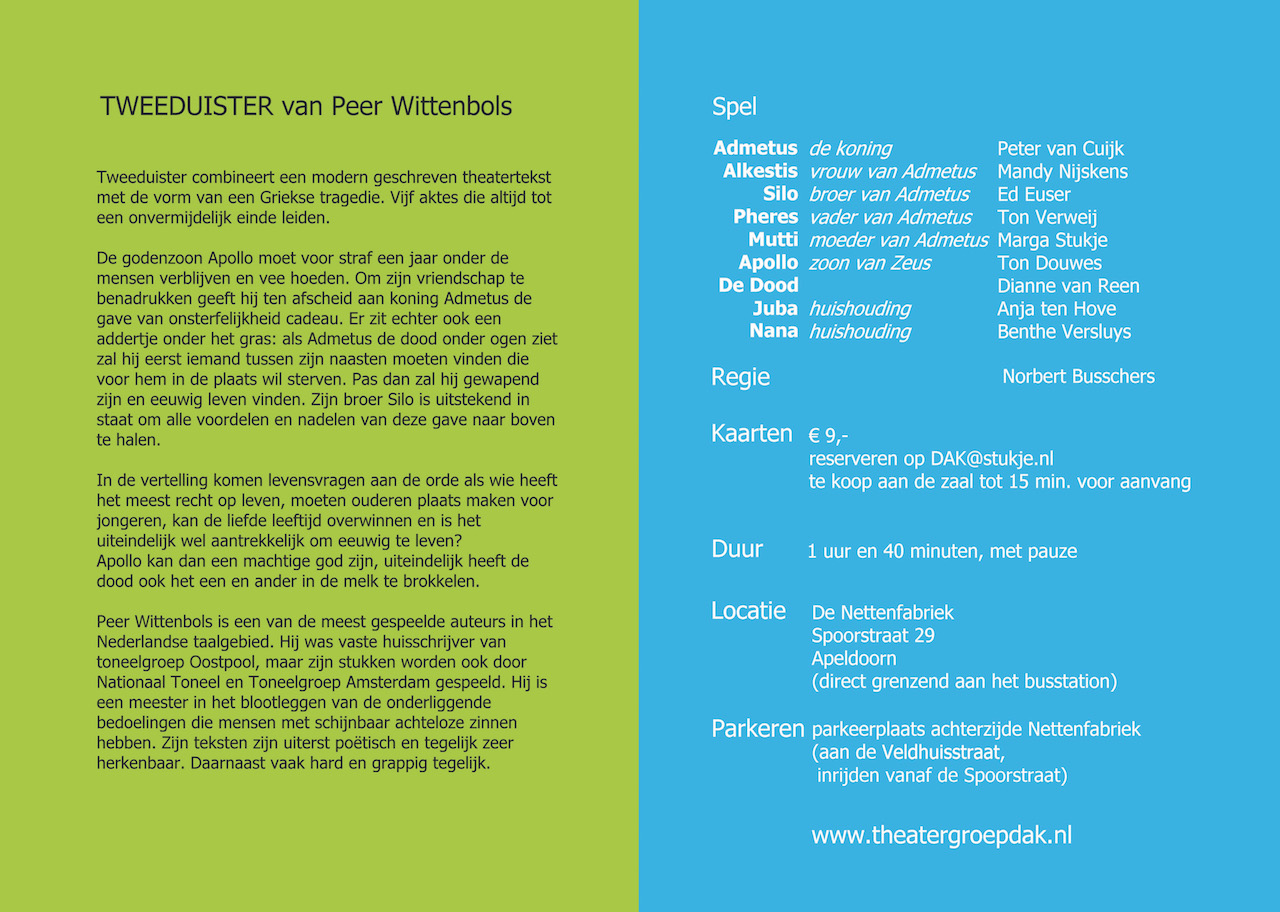 TWEEDUISTER van Peer Wittenbols

Tweeduister combineert een modern geschreven theatertekst met de vorm van een Griekse tragedie. Vijf aktes die altijd tot een onvermijdelijk einde leiden.

De godenzoon Apollo moet voor straf een jaar onder de mensen verblijven en vee hoeden. Om zijn vriendschap te benadrukken geeft hij ten afscheid aan koning Admetus de gave van onsterfelijkheid cadeau. Er zit echter ook een addertje onder het gras: als Admetus de dood onder ogen ziet zal hij eerst iemand tussen zijn naasten moeten vinden die voor hem in de plaats wil sterven. Pas dan zal hij gewapend zijn en eeuwig leven vinden. Zijn broer Silo is uitstekend in staat om alle voordelen en nadelen van deze gave naar boven te halen.

In de vertelling komen levensvragen aan de orde als wie heeft het meest recht op leven, moeten ouderen plaats maken voor jongeren, kan de liefde leeftijd overwinnen en is het uiteindelijk wel aantrekkelijk om eeuwig te leven?
Apollo kan dan een machtige god zijn, uiteindelijk heeft de dood ook het een en ander in de melk te brokkelen.

Peer Wittenbols is een van de meest gespeelde auteurs in het Nederlandse taalgebied. Hij was vaste huisschrijver van toneelgroep Oostpool, maar zijn stukken worden ook door Nationaal Toneel en Toneelgroep Amsterdam gespeeld. Hij is een meester in het blootleggen van de onderliggende bedoelingen die mensen met schijnbaar achteloze zinnen hebben. Zijn teksten zijn uiterst poëtisch en tegelijk zeer herkenbaar. Daarnaast vaak hard en grappig tegelijk.

Spel

| | | |
|---|---|---|
| Admetus | de koning | Peter van Cuijk |
| Alkestis | vrouw van Admetus | Mandy Nijskens |
| Silo | broer van Admetus | Ed Euser |
| Pheres | vader van Admetus | Ton Verweij |
| Mutti | moeder van Admetus | Marga Stukje |
| Apollo | zoon van Zeus | Ton Douwes |
| De Dood | | Dianne van Reen |
| Juba | huishouding | Anja ten Hove |
| Nana | huishouding | Benthe Versluys |

Regie Norbert Busschers

Kaarten € 9,-
reserveren op DAK@stukje.nl
te koop aan de zaal tot 15 min. voor aanvang

Duur 1 uur en 40 minuten, met pauze

Locatie De Nettenfabriek
Spoorstraat 29
Apeldoorn
(direct grenzend aan het busstation)

Parkeren parkeerplaats achterzijde Nettenfabriek
(aan de Veldhuisstraat,
inrijden vanaf de Spoorstraat)

www.theatergroepdak.nl